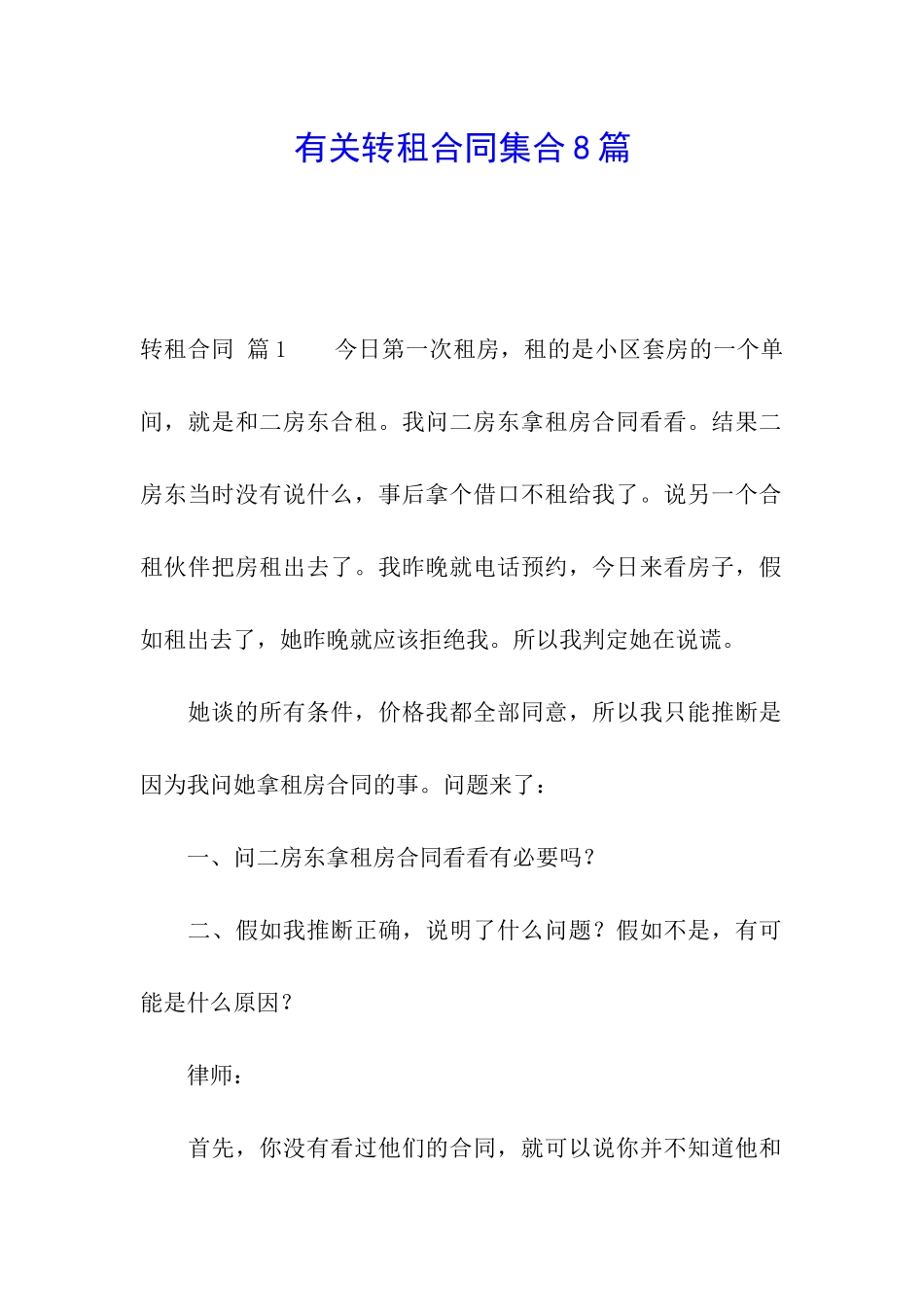 有关转租合同集合8篇

转租合同 篇1 今日第一次租房，租的是小区套房的一个单间，就是和二房东合租。我问二房东拿租房合同看看。结果二房东当时没有说什么，事后拿个借口不租给我了。说另一个合租伙伴把房租出去了。我昨晚就电话预约，今日来看房子，假如租出去了，她昨晚就应该拒绝我。所以我判定她在说谎。

她谈的所有条件，价格我都全部同意，所以我只能推断是因为我问她拿租房合同的事。问题来了：

一、问二房东拿租房合同看看有必要吗？

二、假如我推断正确，说明了什么问题？假如不是，有可能是什么原因？

律师：

首先，你没有看过他们的合同，就可以说你并不知道他和